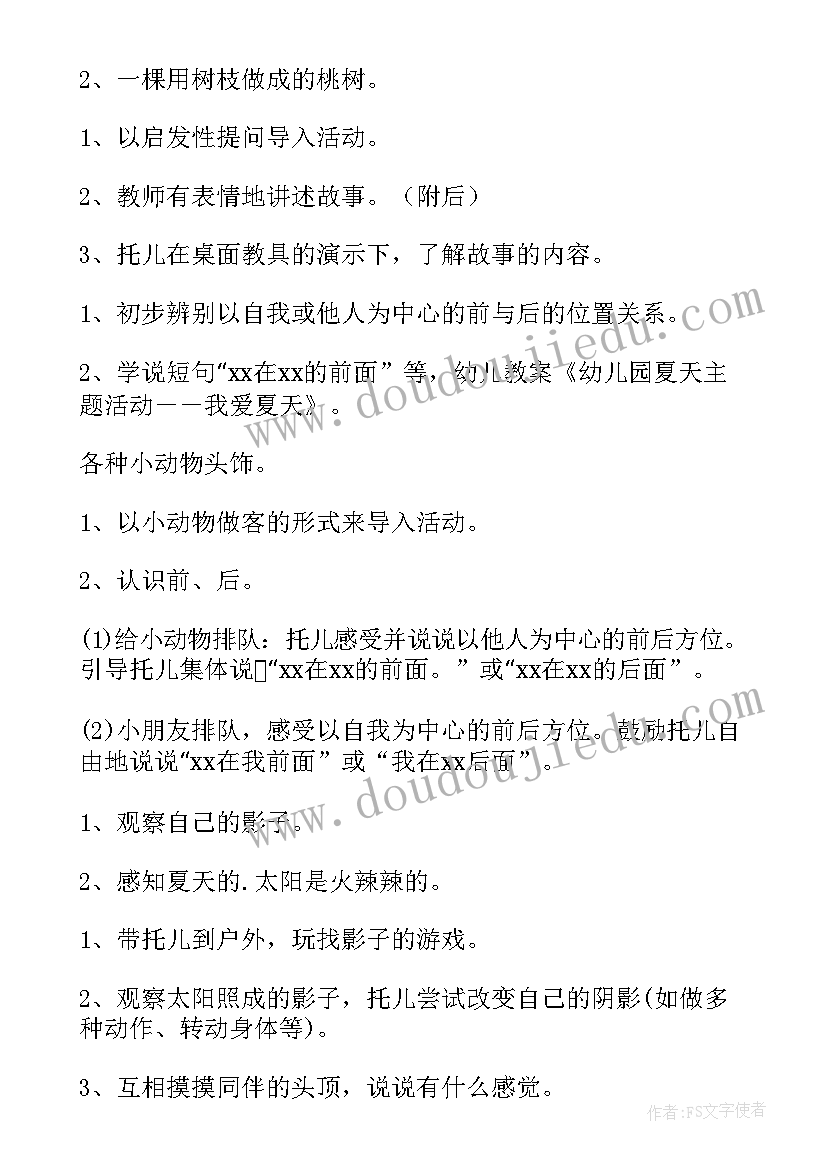 2、一棵用树枝做成的桃树。

1、以启发性提问导入活动。

2、教师有表情地讲述故事。（附后）

3、托儿在桌面教具的演示下，了解故事的内容。

1、初步辨别以自我或他人为中心的前与后的位置关系。

2、学说短句“xx在xx的前面”等，幼儿教案《幼儿园夏天主题活动——我爱夏天》。

各种小动物头饰。

1、以小动物做客的形式来导入活动。

2、认识前、后。

(1)给小动物排队：托儿感受并说说以他人为中心的前后方位。引导托儿集体说“xx在xx的前面。”或“xx在xx的后面”。

(2)小朋友排队，感受以自我为中心的前后方位。鼓励托儿自由地说说“xx在我前面”或“我在xx后面”。

1、观察自己的影子。

2、感知夏天的.太阳是火辣辣的。

1、带托儿到户外，玩找影子的游戏。

2、观察太阳照成的影子，托儿尝试改变自己的阴影(如做多种动作、转动身体等)。

3、互相摸摸同伴的头顶，说说有什么感觉。

www.doudoujiedu.com

www.doudoujiedu.com

作者:FS文字使者